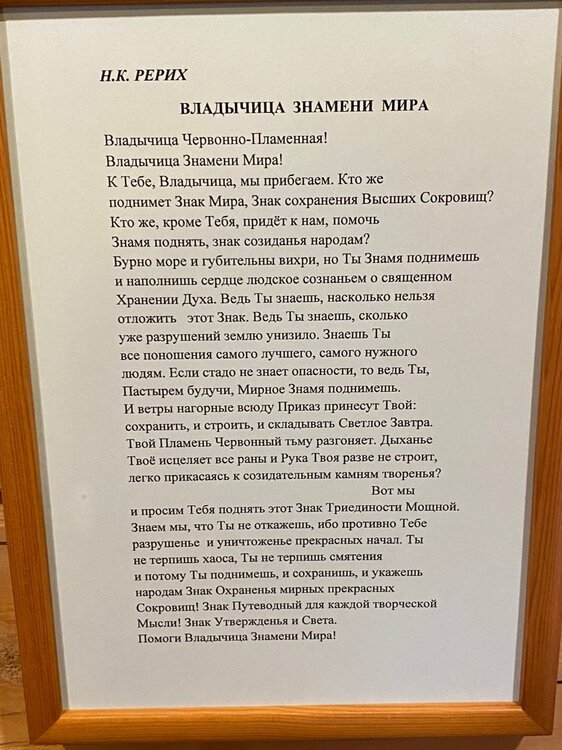 Н.К. РЕРИХ

ВЛАДЫЧИЦА ЗНАМЕНИ МИРА

Владычица Червонно-Пламенная!
Владычица Знамени Мира!
К Тебе, Владычица, мы прибегаем. Кто же поднимет Знак Мира, Знак сохранения Высших Сокровищ? Кто же, кроме Тебя, придёт к нам, помочь Знамя поднять, знак созиданья народам? Бурно море и губительны вихри, но Ты Знамя поднимешь и наполнишь сердце людское сознаньем о священном Хранении Духа. Ведь Ты знаешь, насколько нельзя отложить этот Знак. Ведь Ты знаешь, сколько уже разрушений землю унизило. Знаешь Ты все поношения самого лучшего, самого нужного людям. Если стадо не знает опасности, то ведь Ты, Пастырем будучи, Мирное Знамя поднимешь. И ветры нагорные всюду Приказ принесут Твой: сохранить, и строить, и складывать Светлое Завтра. Твой Пламень Червонный тьму разгоняет. Дыханье Твоё исцеляет все раны и Рука Твоя разве не строит, легко прикасаясь к созидательным камням творенья?
Вот мы и просим Тебя поднять этот Знак Триединости Мощной. Знаем мы, что Ты не откажешь, ибо противно Тебе разрушенье и уничтоженье прекрасных начал. Ты не терпишь хаоса, Ты не терпишь смятения и потому Ты поднимешь, и сохранишь, и укажешь народам Знак Охраненья мирных прекрасных Сокровищ! Знак Путеводный для каждой творческой Мысли! Знак Утвержденья и Света.
Помоги Владычица Знамени Мира!